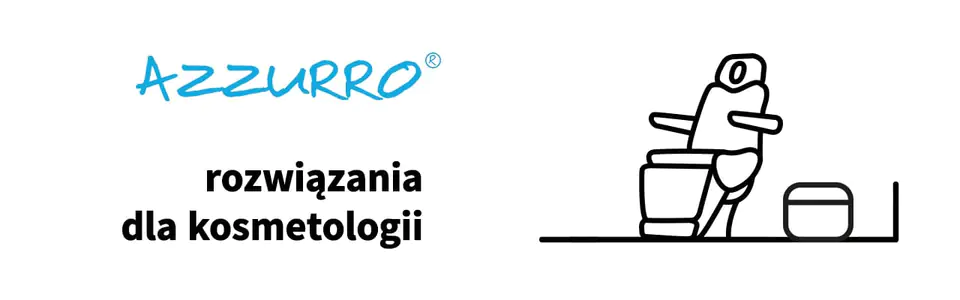 AZZURRO®

rozwiązania
dla kosmetologii